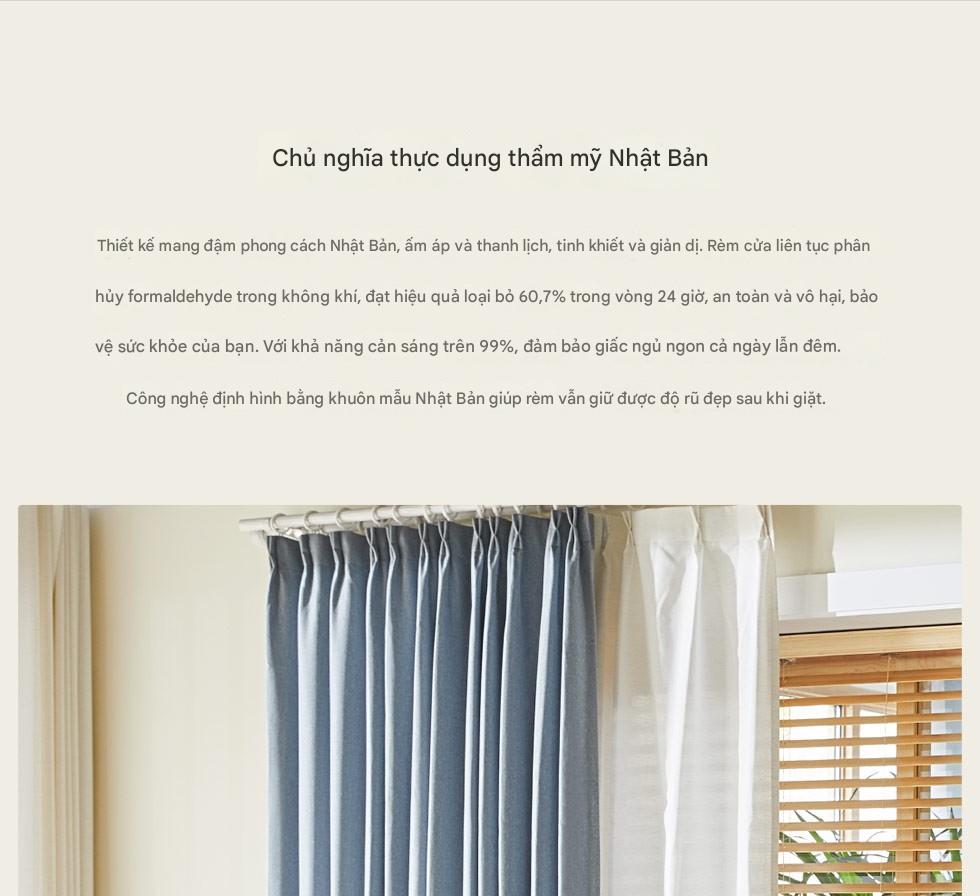 Chủ nghĩa thực dụng thẩm mỹ Nhật Bản

Thiết kế mang đậm phong cách Nhật Bản, ấm áp và thanh lịch, tinh khiết và giản dị. Rèm cửa liên tục phân hủy formaldehyde trong không khí, đạt hiệu quả loại bỏ 60,7% trong vòng 24 giờ, an toàn và vô hại, bảo vệ sức khỏe của bạn. Với khả năng cản sáng trên 99%, đảm bảo giấc ngủ ngon cả ngày lẫn đêm.

Công nghệ định hình bằng khuôn mẫu Nhật Bản giúp rèm vẫn giữ được độ rũ đẹp sau khi giặt.